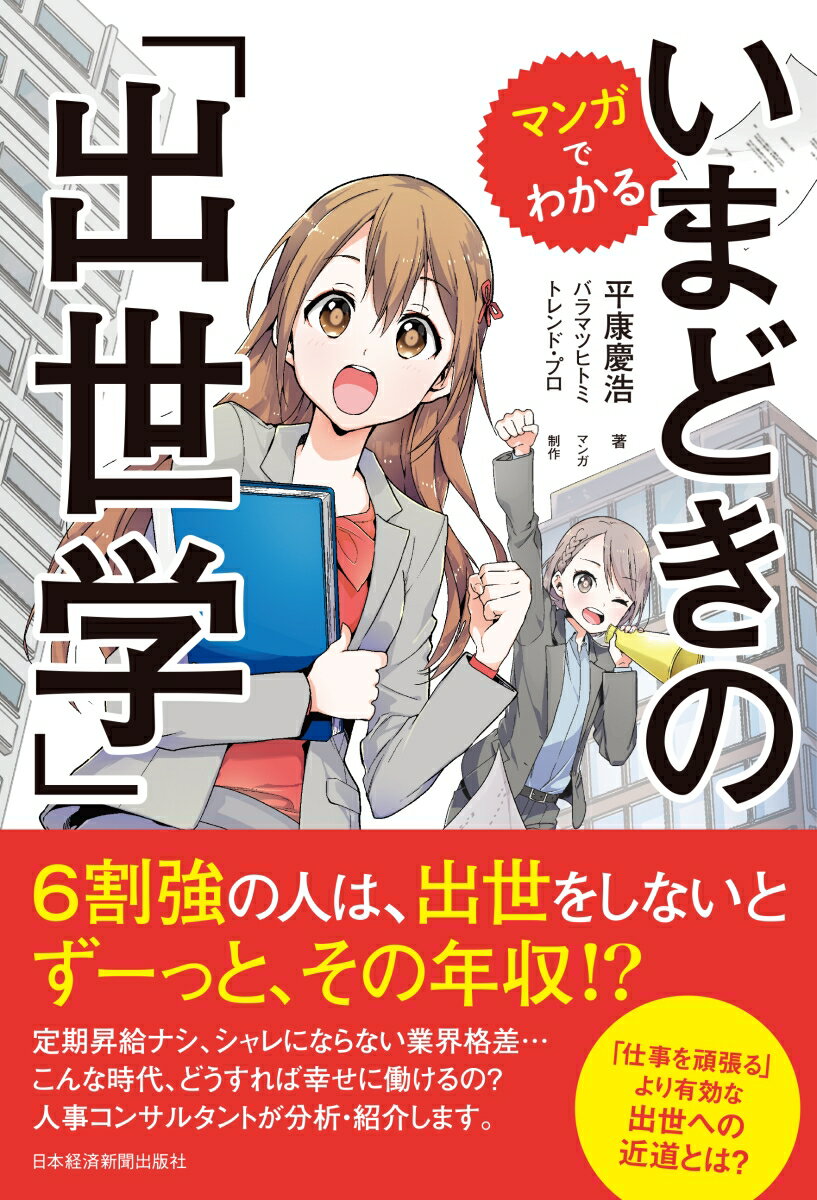 マンガでわかる

いまどきの「出世学」

平康慶浩 著
バラマツヒトミ マンガ
トレンド・プロ 制作

6割強の人は、出世をしないとずーっと、その年収!?

定期昇給ナシ、シャレにならない業界格差…
こんな時代、どうすれば幸せに働けるの?
人事コンサルタントが分析・紹介します。

「仕事を頑張る」より有効な出世への近道とは?

日本経済新聞出版社